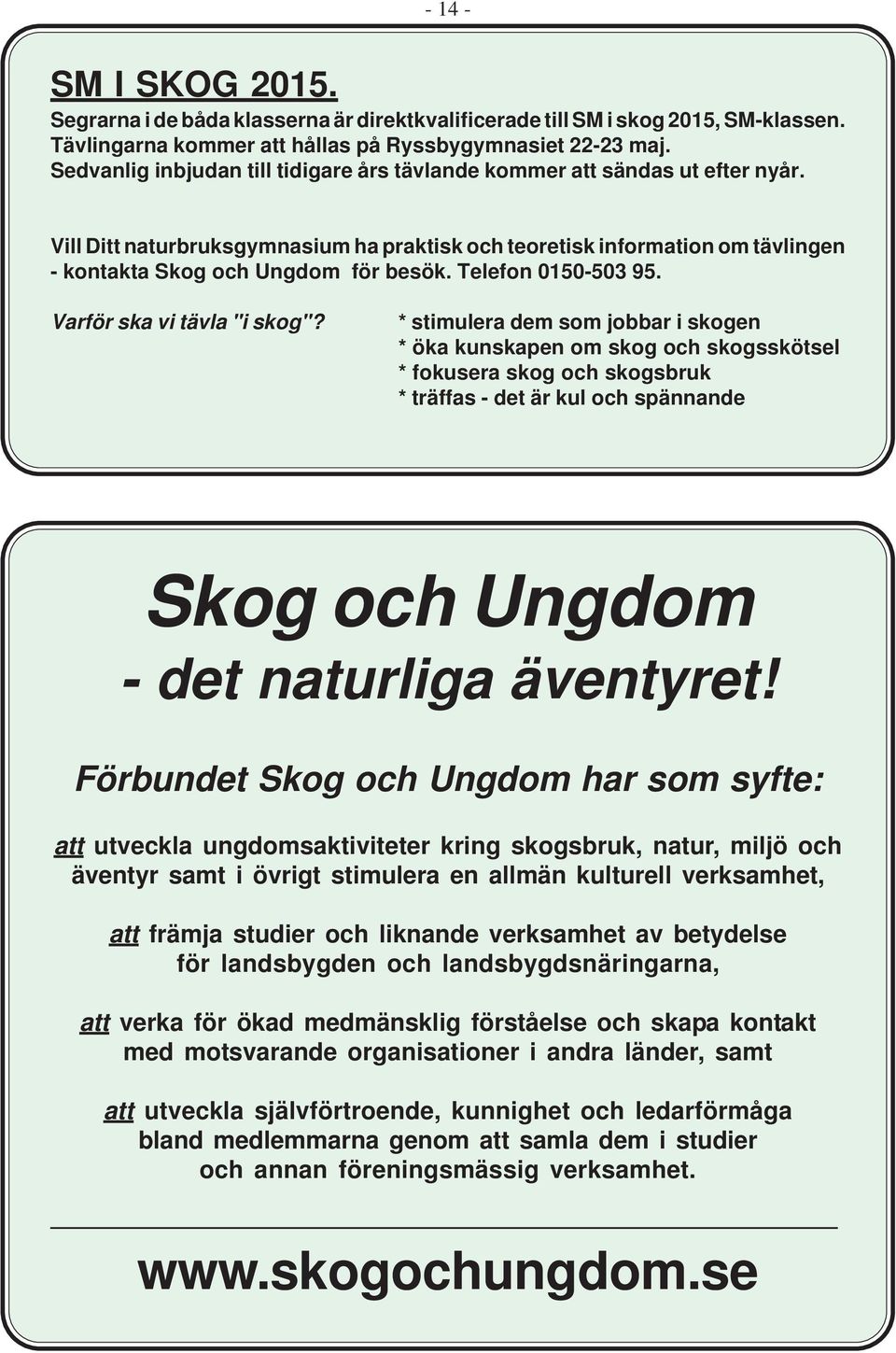 - 14 -

SM I SKOG 2015.
Segrarna i de båda klasserna är direktkvalificerade till SM i skog 2015, SM-klassen. Tävlingarna kommer att hållas på Ryssbygymnasiet 22-23 maj. Sedvanlig inbjudan till tidigare års tävlande kommer att sändas ut efter nyår.

Vill Ditt naturbruksgymnasium ha praktisk och teoretisk information om tävlingen - kontakta Skog och Ungdom för besök. Telefon 0150-503 95.

Varför ska vi tävla "i skog"?

* stimulera dem som jobbar i skogen
* öka kunskapen om skog och skogsskötsel
* fokusera skog och skogsbruk
* träffas - det är kul och spännande

Skog och Ungdom
- det naturliga äventyret!

Förbundet Skog och Ungdom har som syfte:

att utveckla ungdomsaktiviteter kring skogsbruk, natur, miljö och äventyr samt i övrigt stimulera en allmän kulturell verksamhet,

att främja studier och liknande verksamhet av betydelse för landsbygden och landsbygdsnäringarna,

att verka för ökad medmänsklig förståelse och skapa kontakt med motsvarande organisationer i andra länder, samt

att utveckla självförtroende, kunnighet och ledarförmåga bland medlemmarna genom att samla dem i studier och annan föreningsmässig verksamhet.

www.skogochungdom.se